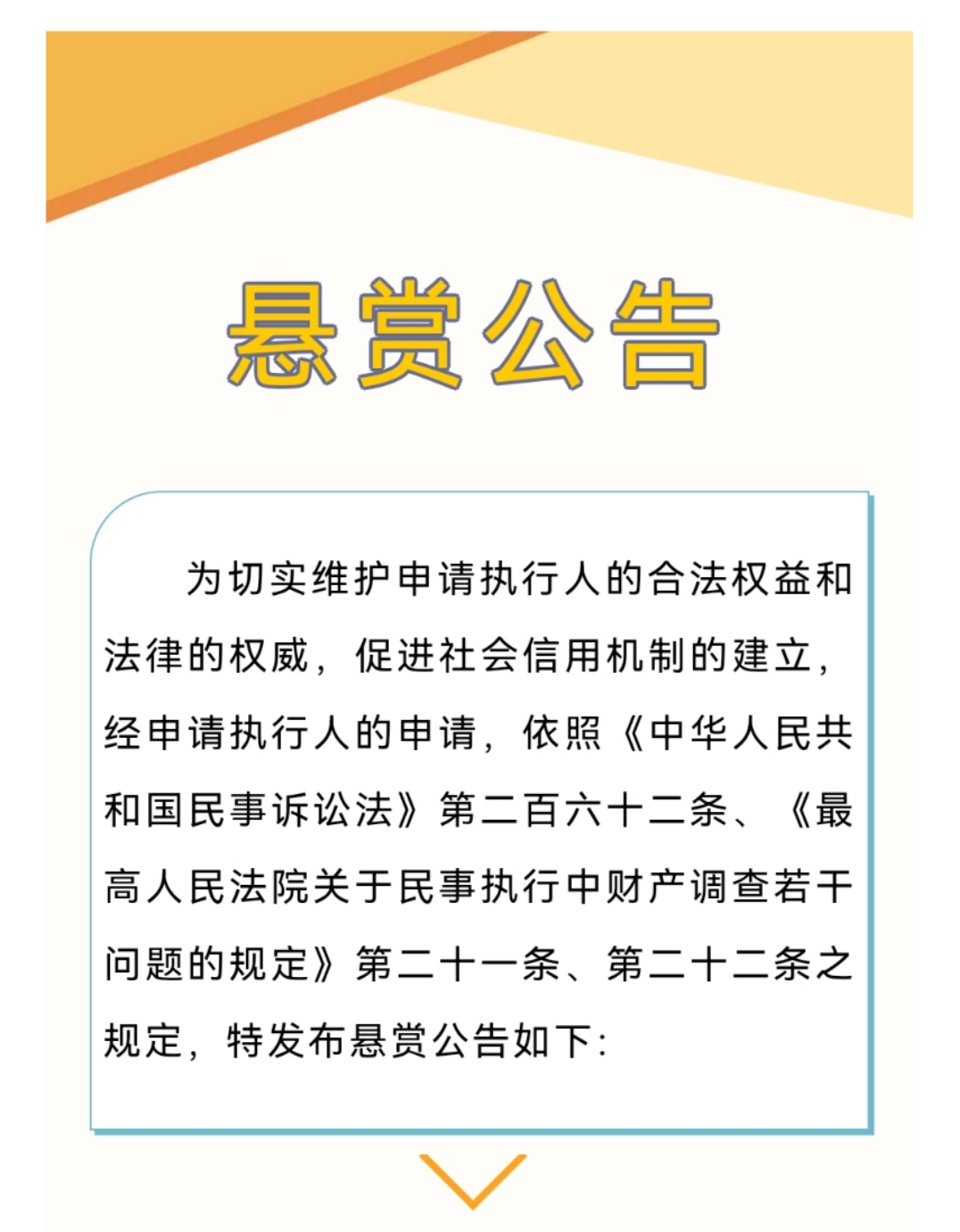 悬赏公告

为切实维护申请执行人的合法权益和法律的权威，促进社会信用机制的建立，经申请执行人的申请，依照《中华人民共和国民事诉讼法》第二百六十二条、《最高人民法院关于民事执行中财产调查若干问题的规定》第二十一条、第二十二条之规定，特发布悬赏公告如下：